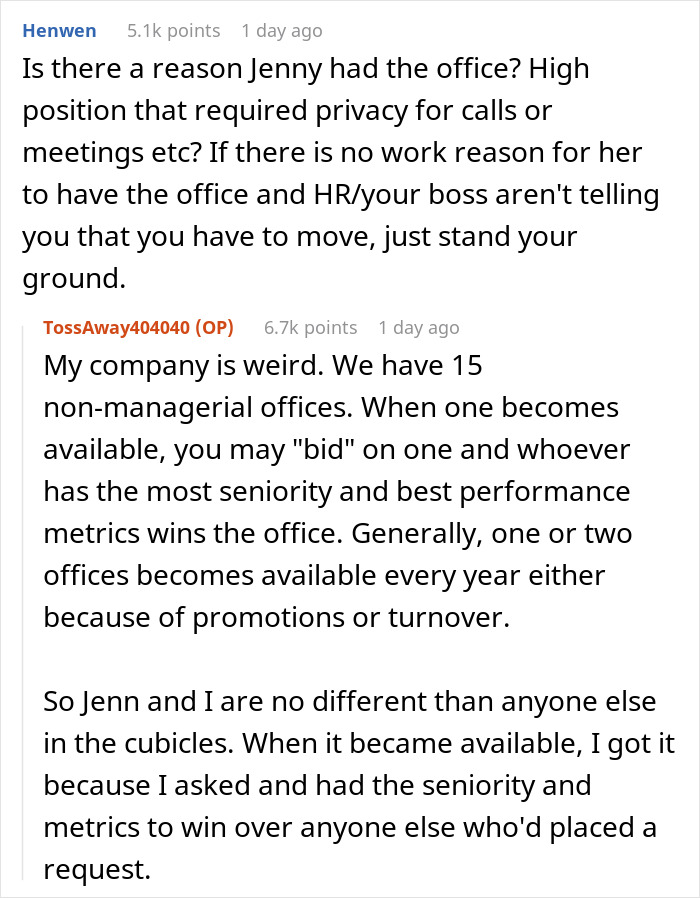 Henwen 5.1k points 1 day ago
Is there a reason Jenny had the office? High position that required privacy for calls or meetings etc? If there is no work reason for her to have the office and HR/your boss aren't telling you that you have to move, just stand your ground.

TossAway404040 (OP) 6.7k points 1 day ago
My company is weird. We have 15 non-managerial offices. When one becomes available, you may "bid" on one and whoever has the most seniority and best performance metrics wins the office. Generally, one or two offices becomes available every year either because of promotions or turnover.

So Jenn and I are no different than anyone else in the cubicles. When it became available, I got it because I asked and had the seniority and metrics to win over anyone else who'd placed a request.